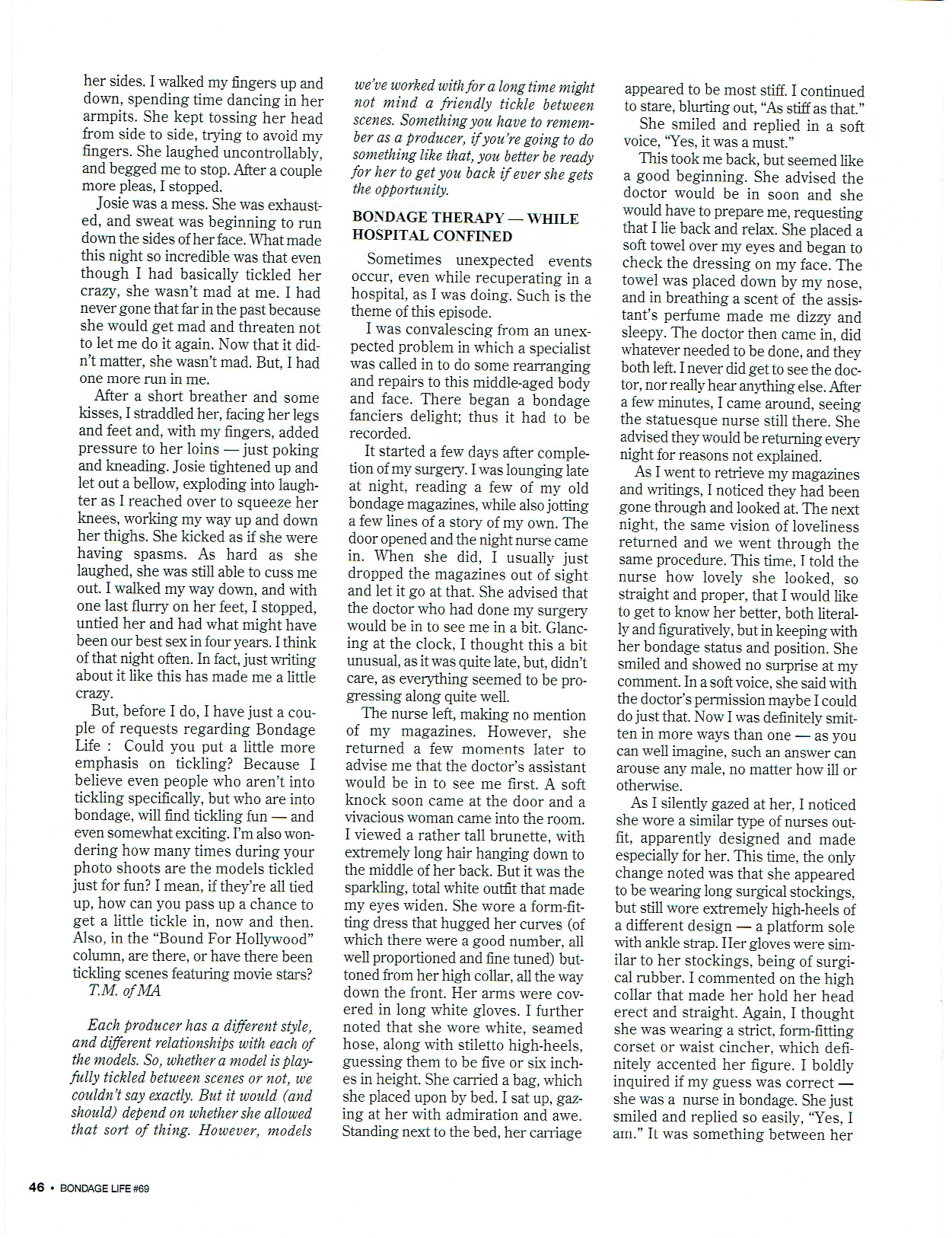 her sides. I walked my fingers up and down, spending time dancing in her armpits. She kept tossing her head from side to side, trying to avoid my fingers. She laughed uncontrollably, and begged me to stop. After a couple more pleas, I stopped.

Josie was a mess. She was exhausted, and sweat was beginning to run down the sides of her face. What made this night so incredible was that even though I had basically tickled her crazy, she wasn't mad at me. I had never gone that far in the past because she would get mad and threaten not to let me do it again. Now that it didn't matter, she wasn't mad. But, I had one more run in me.

After a short breather and some kisses, I straddled her, facing her legs and feet and, with my fingers, added pressure to her loins — just poking and kneading. Josie tightened up and let out a bellow, exploding into laughter as I reached over to squeeze her knees, working my way up and down her thighs. She kicked as if she were having spasms. As hard as she laughed, she was still able to cuss me out. I walked my way down, and with one last flurry on her feet, I stopped, untied her and had what might have been our best sex in four years. I think of that night often. In fact, just writing about it like this has made me a little crazy.

But, before I do, I have just a couple of requests regarding Bondage Life : Could you put a little more emphasis on tickling? Because I believe even people who aren't into tickling specifically, but who are into bondage, will find tickling fun — and even somewhat exciting. I'm also wondering how many times during your photo shoots are the models tickled just for fun? I mean, if they're all tied up, how can you pass up a chance to get a little tickle in, now and then. Also, in the "Bound For Hollywood" column, are there, or have there been tickling scenes featuring movie stars?

T.M. of MA

Each producer has a different style, and different relationships with each of the models. So, whether a model is playfully tickled between scenes or not, we couldn't say exactly. But it would (and should) depend on whether she allowed that sort of thing. However, models we've worked with for a long time might not mind a friendly tickle between scenes. Something you have to remember as a producer, if you're going to do something like that, you better be ready for her to get you back if ever she gets the opportunity.

BONDAGE THERAPY — WHILE HOSPITAL CONFINED

Sometimes unexpected events occur, even while recuperating in a hospital, as I was doing. Such is the theme of this episode.

I was convalescing from an unexpected problem in which a specialist was called in to do some rearranging and repairs to this middle-aged body and face. There began a bondage fanciers delight; thus it had to be recorded.

It started a few days after completion of my surgery. I was lounging late at night, reading a few of my old bondage magazines, while also jotting a few lines of a story of my own. The door opened and the night nurse came in. When she did, I usually just dropped the magazines out of sight and let it go at that. She advised that the doctor who had done my surgery would be in to see me in a bit. Glancing at the clock, I thought this a bit unusual, as it was quite late, but, didn't care, as everything seemed to be progressing along quite well.

The nurse left, making no mention of my magazines. However, she returned a few moments later to advise me that the doctor's assistant would be in to see me first. A soft knock soon came at the door and a vivacious woman came into the room. I viewed a rather tall brunette, with extremely long hair hanging down to the middle of her back. But it was the sparkling, total white outfit that made my eyes widen. She wore a form-fitting dress that hugged her curves (of which there were a good number, all well proportioned and fine tuned) buttoned from her high collar, all the way down the front. Her arms were covered in long white gloves. I further noted that she wore white, seamed hose, along with stiletto high-heels, guessing them to be five or six inches in height. She carried a bag, which she placed upon by bed. I sat up, gazing at her with admiration and awe. Standing next to the bed, her carriage appeared to be most stiff. I continued to stare, blurting out, "As stiff as that."

She smiled and replied in a soft voice, "Yes, it was a must."

This took me back, but seemed like a good beginning. She advised the doctor would be in soon and she would have to prepare me, requesting that I lie back and relax. She placed a soft towel over my eyes and began to check the dressing on my face. The towel was placed down by my nose, and in breathing a scent of the assistant's perfume made me dizzy and sleepy. The doctor then came in, did whatever needed to be done, and they both left. I never did get to see the doctor, nor really hear anything else. After a few minutes, I came around, seeing the statuesque nurse still there. She advised they would be returning every night for reasons not explained.

As I went to retrieve my magazines and writings, I noticed they had been gone through and looked at. The next night, the same vision of loveliness returned and we went through the same procedure. This time, I told the nurse how lovely she looked, so straight and proper, that I would like to get to know her better, both literally and figuratively, but in keeping with her bondage status and position. She smiled and showed no surprise at my comment. In a soft voice, she said with the doctor's permission maybe I could do just that. Now I was definitely smitten in more ways than one — as you can well imagine, such an answer can arouse any male, no matter how ill or otherwise.

As I silently gazed at her, I noticed she wore a similar type of nurses outfit, apparently designed and made especially for her. This time, the only change noted was that she appeared to be wearing long surgical stockings, but still wore extremely high-heels of a different design — a platform sole with ankle strap. Her gloves were similar to her stockings, being of surgical rubber. I commented on the high collar that made her hold her head erect and straight. Again, I thought she was wearing a strict, form-fitting corset or waist cincher, which definitely accented her figure. I boldly inquired if my guess was correct — she was a nurse in bondage. She just smiled and replied so easily, "Yes, I am." It was something between her

46 • BONDAGE LIFE #69